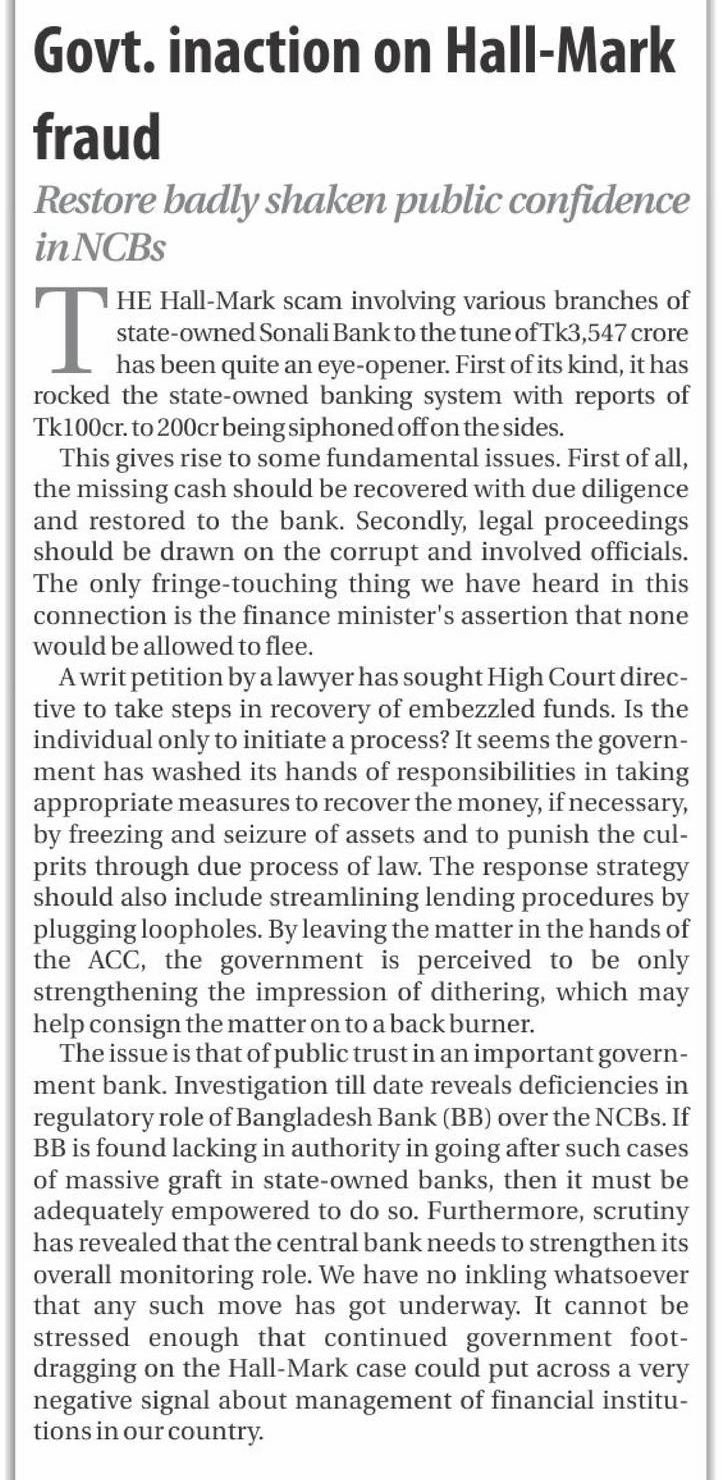 Govt. inaction on Hall-Mark fraud

Restore badly shaken public confidence in NCBs

THE Hall-Mark scam involving various branches of state-owned Sonali Bank to the tune of Tk3,547 crore has been quite an eye-opener. First of its kind, it has rocked the state-owned banking system with reports of Tk100cr. to 200cr being siphoned off on the sides.

This gives rise to some fundamental issues. First of all, the missing cash should be recovered with due diligence and restored to the bank. Secondly, legal proceedings should be drawn on the corrupt and involved officials. The only fringe-touching thing we have heard in this connection is the finance minister's assertion that none would be allowed to flee.

A writ petition by a lawyer has sought High Court directive to take steps in recovery of embezzled funds. Is the individual only to initiate a process? It seems the government has washed its hands of responsibilities in taking appropriate measures to recover the money, if necessary, by freezing and seizure of assets and to punish the culprits through due process of law. The response strategy should also include streamlining lending procedures by plugging loopholes. By leaving the matter in the hands of the ACC, the government is perceived to be only strengthening the impression of dithering, which may help consign the matter on to a back burner.

The issue is that of public trust in an important government bank. Investigation till date reveals deficiencies in regulatory role of Bangladesh Bank (BB) over the NCBs. If BB is found lacking in authority in going after such cases of massive graft in state-owned banks, then it must be adequately empowered to do so. Furthermore, scrutiny has revealed that the central bank needs to strengthen its overall monitoring role. We have no inkling whatsoever that any such move has got underway. It cannot be stressed enough that continued government foot-dragging on the Hall-Mark case could put across a very negative signal about management of financial institutions in our country.